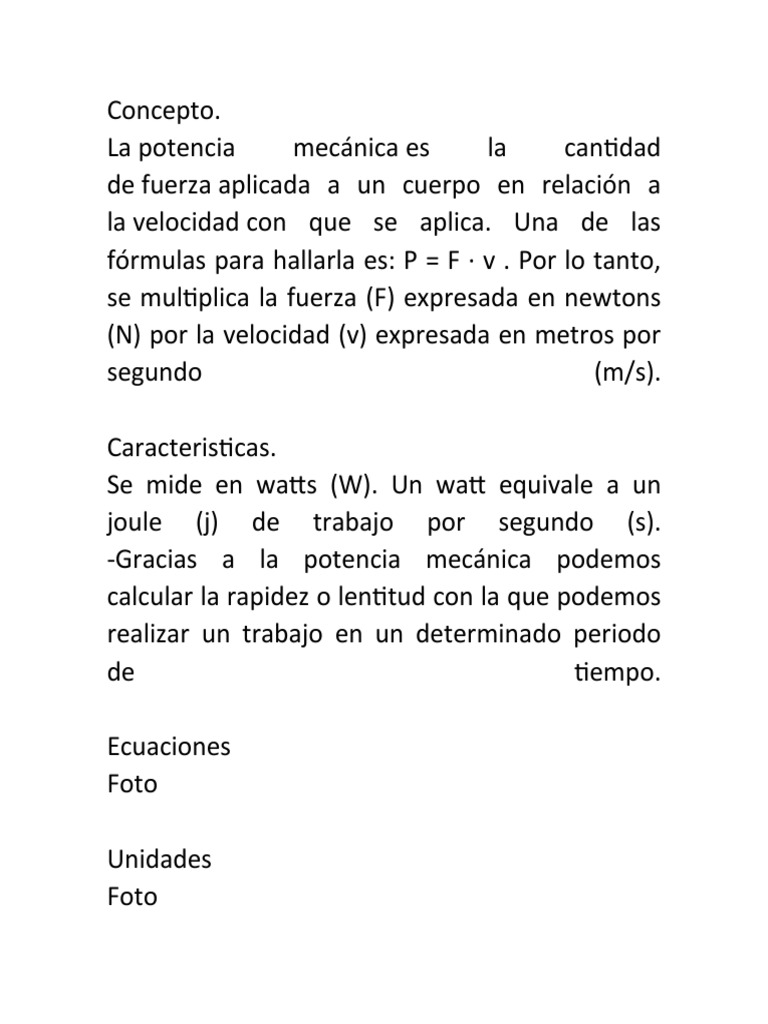 Concepto.
La potencia mecánica es la cantidad de fuerza aplicada a un cuerpo en relación a la velocidad con que se aplica. Una de las fórmulas para hallarla es: $P = F \cdot v$ . Por lo tanto, se multiplica la fuerza (F) expresada en newtons (N) por la velocidad (v) expresada en metros por segundo (m/s).

Caracteristicas.
Se mide en watts (W). Un watt equivale a un joule (j) de trabajo por segundo (s).
-Gracias a la potencia mecánica podemos calcular la rapidez o lentitud con la que podemos realizar un trabajo en un determinado periodo de tiempo.

Ecuaciones
Foto

Unidades
Foto